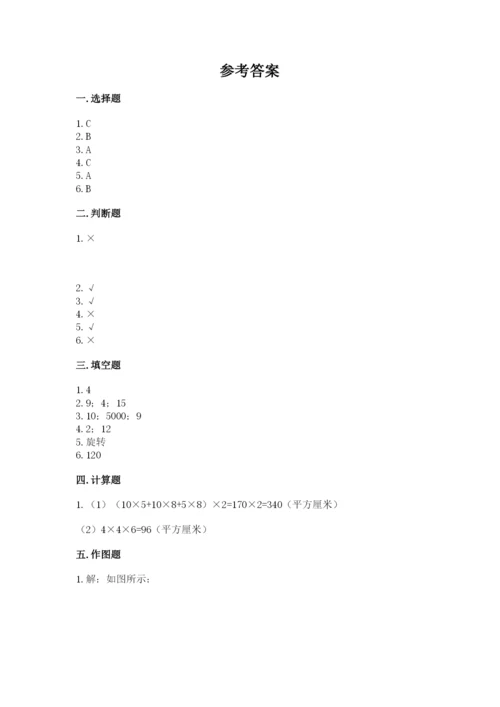 参考答案

一. 选择题

1. C
2. B
3. A
4. C
5. A
6. B

二. 判断题

1. ×

2. √
3. √
4. ×
5. √
6. ×

三. 填空题

1. 4
2. 9；4；15
3. 10；5000；9
4. 2；12
5. 旋转
6. 120

四. 计算题

1. （1）（10×5+10×8+5×8）×2=170×2=340（平方厘米）

（2）4×4×6=96（平方厘米）

五. 作图题

1. 解：如图所示：